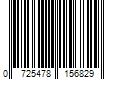 0 725478 156829